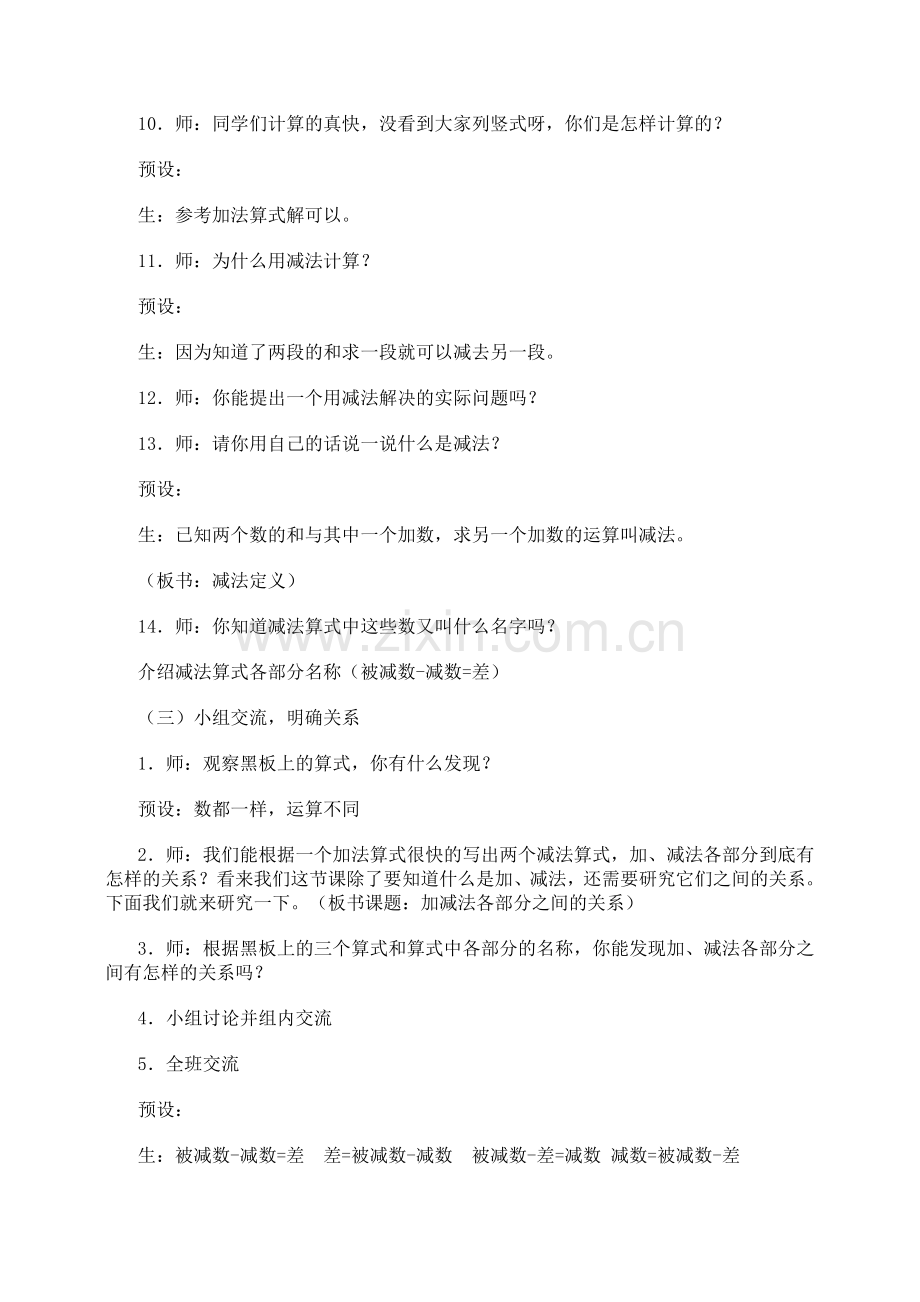 10．师：同学们计算的真快，没看到大家列竖式呀，你们是怎样计算的？

预设：

生：参考加法算式解可以。

11．师：为什么用减法计算？

预设：

生：因为知道了两段的和求一段就可以减去另一段。

12．师：你能提出一个用减法解决的实际问题吗？

13．师：请你用自己的话说一说什么是减法？

预设：

生：已知两个数的和与其中一个加数，求另一个加数的运算叫减法。

（板书：减法定义）

14．师：你知道减法算式中这些数又叫什么名字吗？

介绍减法算式各部分名称（被减数-减数=差）

（三）小组交流，明确关系

1．师：观察黑板上的算式，你有什么发现？

预设：数都一样，运算不同

2．师：我们能根据一个加法算式很快的写出两个减法算式，加、减法各部分到底有怎样的关系？看来我们这节课除了要知道什么是加、减法，还需要研究它们之间的关系。下面我们就来研究一下。（板书课题：加减法各部分之间的关系）

3．师：根据黑板上的三个算式和算式中各部分的名称，你能发现加、减法各部分之间有怎样的关系吗？

4．小组讨论并组内交流

5．全班交流

预设：

生：被减数-减数=差 差=被减数-减数 被减数-差=减数 减数=被减数-差

www.zixin.com.cn